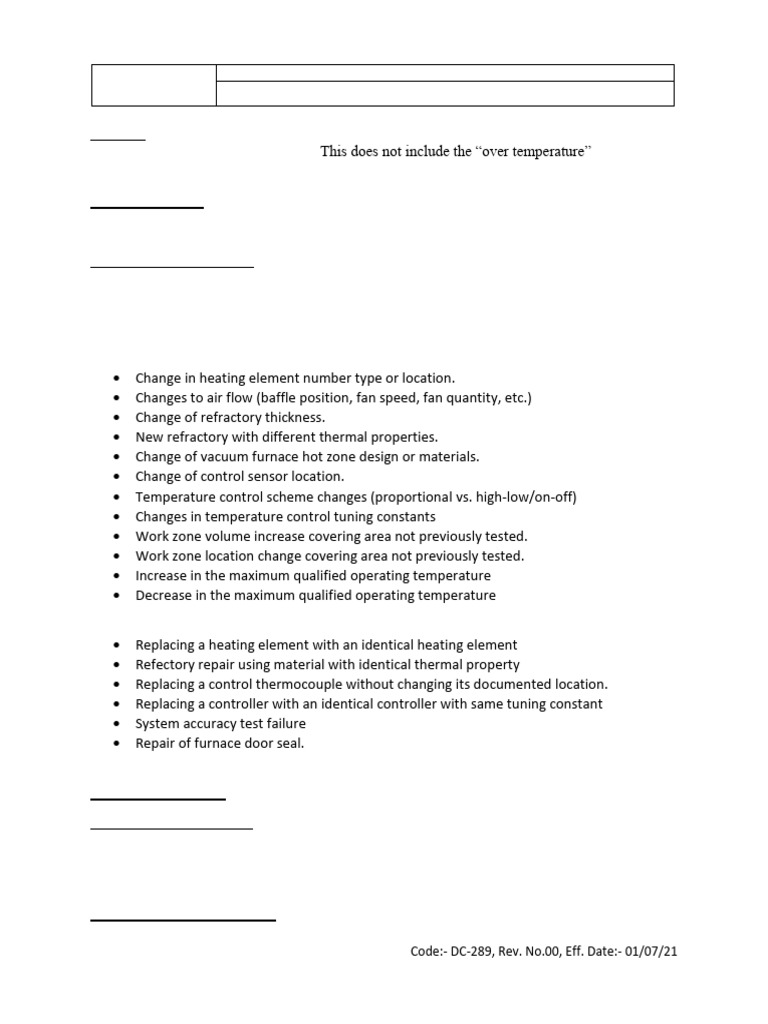 This does not include the “over temperature”

- Change in heating element number type or location.
- Changes to air flow (baffle position, fan speed, fan quantity, etc.)
- Change of refractory thickness.
- New refractory with different thermal properties.
- Change of vacuum furnace hot zone design or materials.
- Change of control sensor location.
- Temperature control scheme changes (proportional vs. high-low/on-off)
- Changes in temperature control tuning constants
- Work zone volume increase covering area not previously tested.
- Work zone location change covering area not previously tested.
- Increase in the maximum qualified operating temperature
- Decrease in the maximum qualified operating temperature

- Replacing a heating element with an identical heating element
- Refectory repair using material with identical thermal property
- Replacing a control thermocouple without changing its documented location.
- Replacing a controller with an identical controller with same tuning constant
- System accuracy test failure
- Repair of furnace door seal.

Code:- DC-289, Rev. No.00, Eff. Date:- 01/07/21